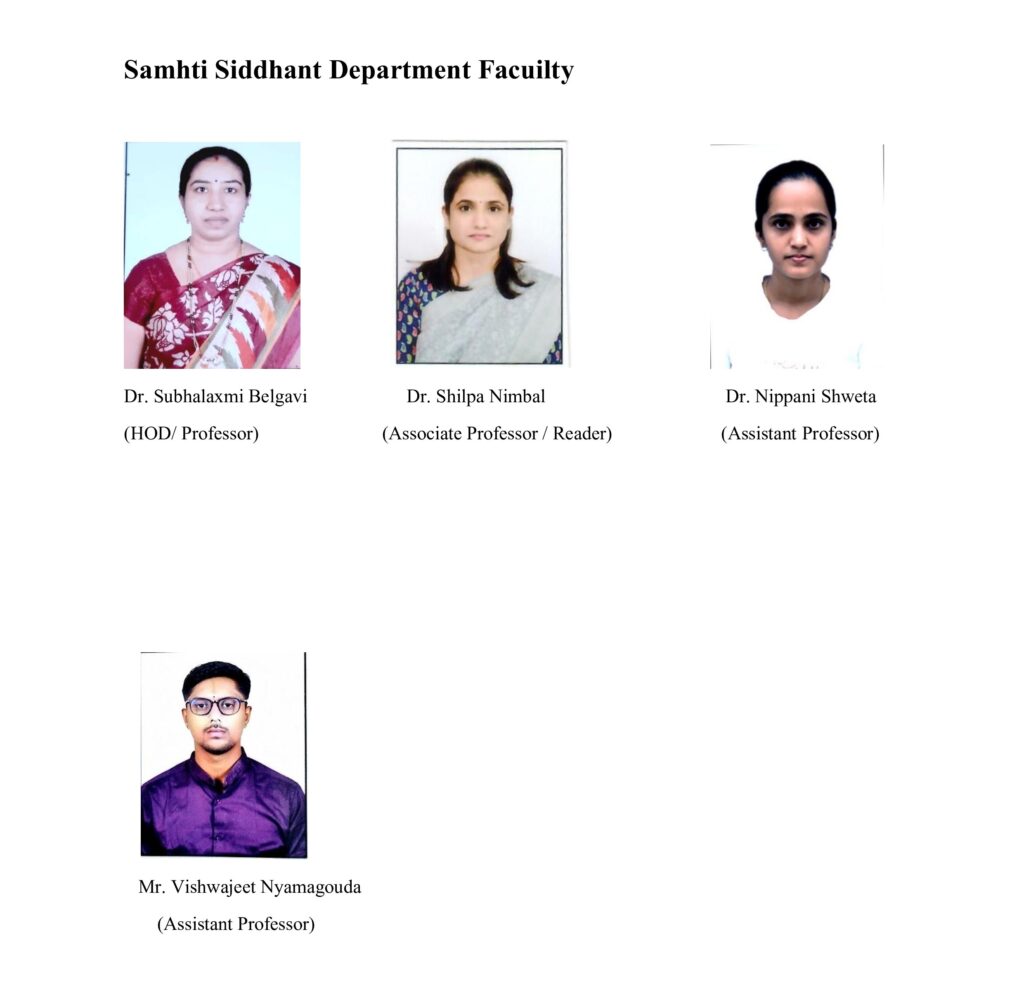 Samhti Siddhant Department Facuilty

Dr. Subhalaxmi Belgavi
(HOD/ Professor)

Dr. Shilpa Nimbal
(Associate Professor / Reader)

Dr. Nippani Shweta
(Assistant Professor)

Mr. Vishwajeet Nyamagouda
(Assistant Professor)